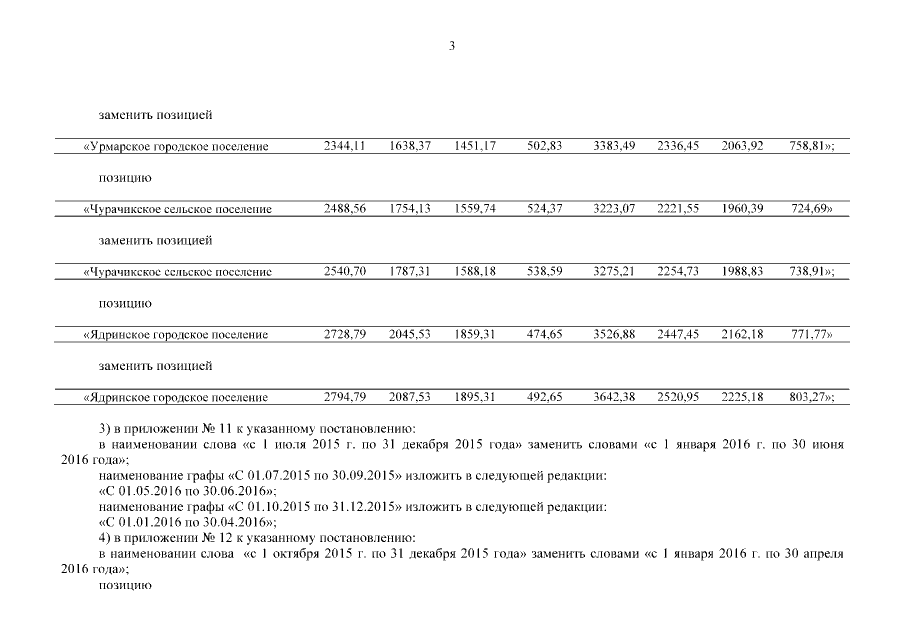 3

заменить позицией

| «Урмарское городское поселение | 2344,11 | 1638,37 | 1451,17 | 502,83 | 3383,49 | 2336,45 | 2063,92 | 758,81»; |
|---|---|---|---|---|---|---|---|---|

позицию

| «Чурачикское сельское поселение | 2488,56 | 1754,13 | 1559,74 | 524,37 | 3223,07 | 2221,55 | 1960,39 | 724,69» |
|---|---|---|---|---|---|---|---|---|

заменить позицией

| «Чурачикское сельское поселение | 2540,70 | 1787,31 | 1588,18 | 538,59 | 3275,21 | 2254,73 | 1988,83 | 738,91»; |
|---|---|---|---|---|---|---|---|---|

позицию

| «Ядринское городское поселение | 2728,79 | 2045,53 | 1859,31 | 474,65 | 3526,88 | 2447,45 | 2162,18 | 771,77» |
|---|---|---|---|---|---|---|---|---|

заменить позицией

| «Ядринское городское поселение | 2794,79 | 2087,53 | 1895,31 | 492,65 | 3642,38 | 2520,95 | 2225,18 | 803,27»; |
|---|---|---|---|---|---|---|---|---|

3) в приложении № 11 к указанному постановлению:
в наименовании слова «с 1 июля 2015 г. по 31 декабря 2015 года» заменить словами «с 1 января 2016 г. по 30 июня 2016 года»;
наименование графы «С 01.07.2015 по 30.09.2015» изложить в следующей редакции:
«С 01.05.2016 по 30.06.2016»;
наименование графы «С 01.10.2015 по 31.12.2015» изложить в следующей редакции:
«С 01.01.2016 по 30.04.2016»;
4) в приложении № 12 к указанному постановлению:
в наименовании слова «с 1 октября 2015 г. по 31 декабря 2015 года» заменить словами «с 1 января 2016 г. по 30 апреля 2016 года»;
позицию